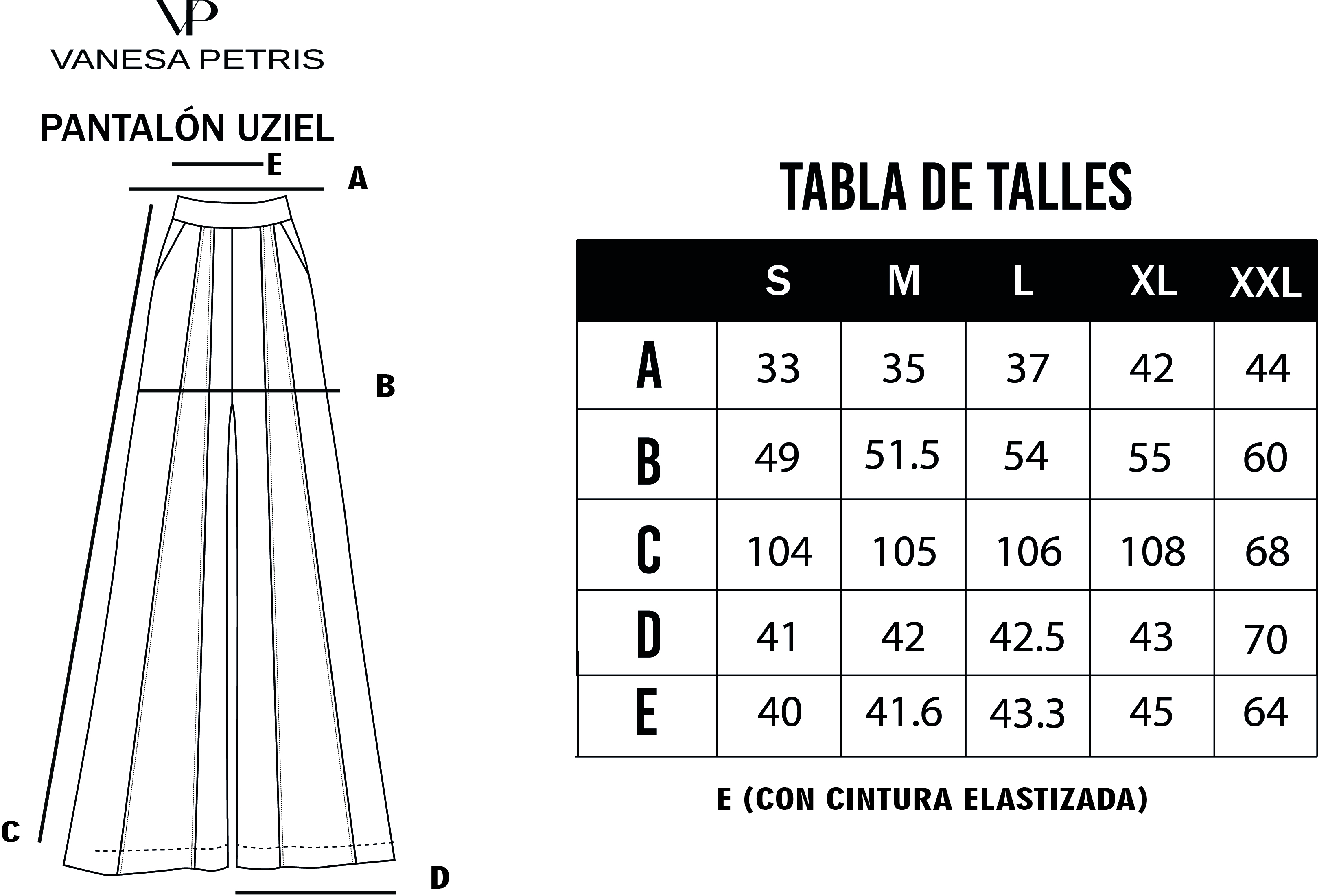 VP
VANESA PETRIS

PANTALÓN UZIEL

E
A
B
C
D

TABLA DE TALLES

| | S | M | L | XL | XXL |
|---|---|---|---|---|---|
| A | 33 | 35 | 37 | 42 | 44 |
| B | 49 | 51.5 | 54 | 55 | 60 |
| C | 104 | 105 | 106 | 108 | 68 |
| D | 41 | 42 | 42.5 | 43 | 70 |
| E | 40 | 41.6 | 43.3 | 45 | 64 |

E (CON CINTURA ELASTIZADA)